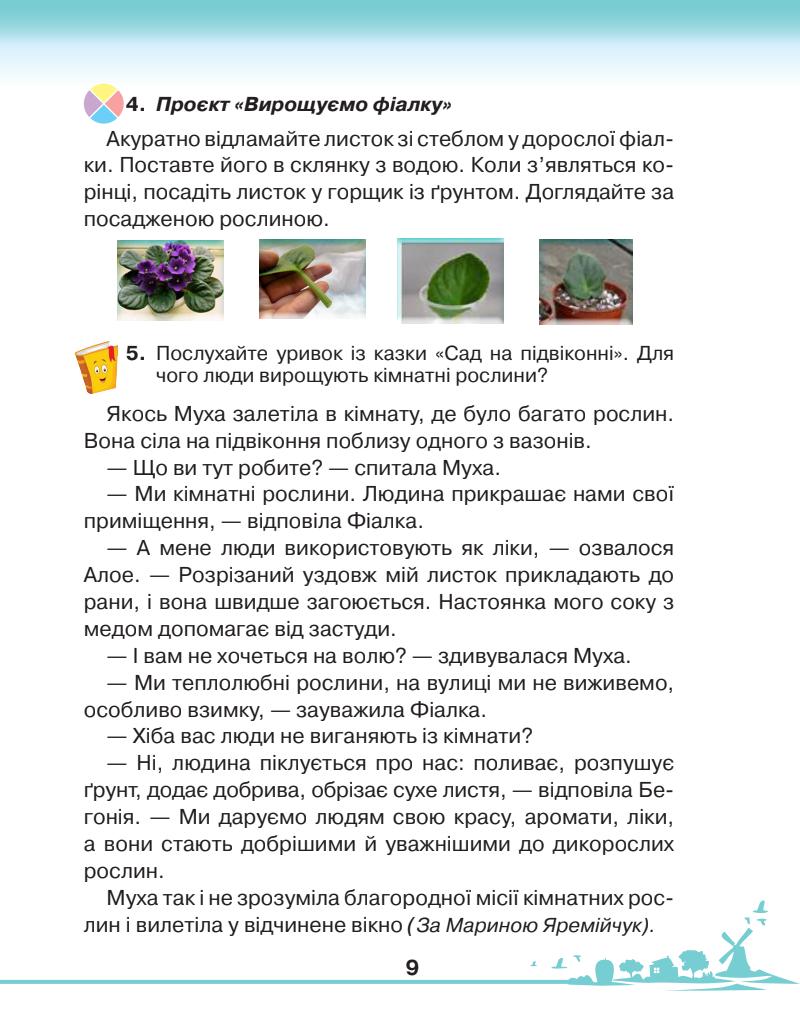 4. Проєкт «Вирощуємо фіалку»

Акуратно відламайте листок зі стеблом у дорослої фіалки. Поставте його в склянку з водою. Коли з'являться корінці, посадіть листок у горщик із ґрунтом. Доглядайте за посадженою рослиною.

5. Послухайте уривок із казки «Сад на підвіконні». Для чого люди вирощують кімнатні рослини?

Якось Муха залетіла в кімнату, де було багато рослин. Вона сіла на підвіконня поблизу одного з вазонів.

— Що ви тут робите? — спитала Муха.

— Ми кімнатні рослини. Людина прикрашає нами свої приміщення, — відповіла Фіалка.

— А мене люди використовують як ліки, — озвалося Алое. — Розрізаний уздовж мій листок прикладають до рани, і вона швидше загоюється. Настоянка мого соку з медом допомагає від застуди.

— І вам не хочеться на волю? — здивувалася Муха.

— Ми теплолюбні рослини, на вулиці ми не виживемо, особливо взимку, — зауважила Фіалка.

— Хіба вас люди не виганяють із кімнати?

— Ні, людина піклується про нас: поливає, розпушує ґрунт, додає добрива, обрізає сухе листя, — відповіла Бегонія. — Ми даруємо людям свою красу, аромати, ліки, а вони стають добрішими й уважнішими до дикорослих рослин.

Муха так і не зрозуміла благородної місії кімнатних рослин і вилетіла у відчинене вікно (За Мариною Яремійчук).

9